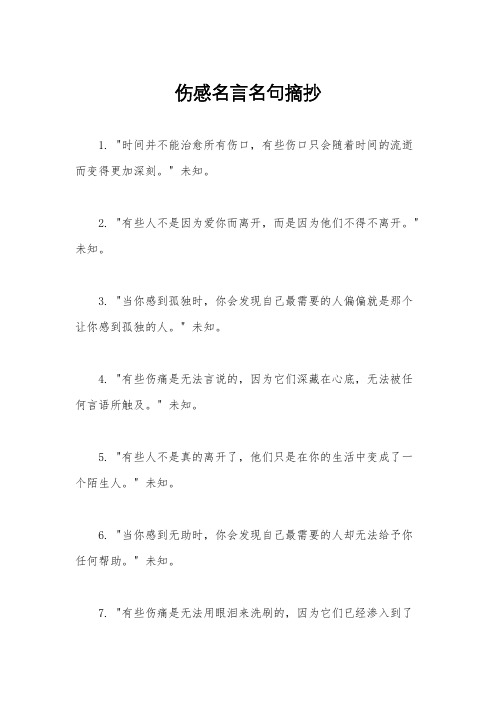 伤感名言名句摘抄

1. "时间并不能治愈所有伤口，有些伤口只会随着时间的流逝而变得更加深刻。" 未知。

2. "有些人不是因为爱你而离开，而是因为他们不得不离开。" 未知。

3. "当你感到孤独时，你会发现自己最需要的人偏偏就是那个让你感到孤独的人。" 未知。

4. "有些伤痛是无法言说的，因为它们深藏在心底，无法被任何言语所触及。" 未知。

5. "有些人不是真的离开了，他们只是在你的生活中变成了一个陌生人。" 未知。

6. "当你感到无助时，你会发现自己最需要的人却无法给予你任何帮助。" 未知。

7. "有些伤痛是无法用眼泪来洗刷的，因为它们已经渗入到了